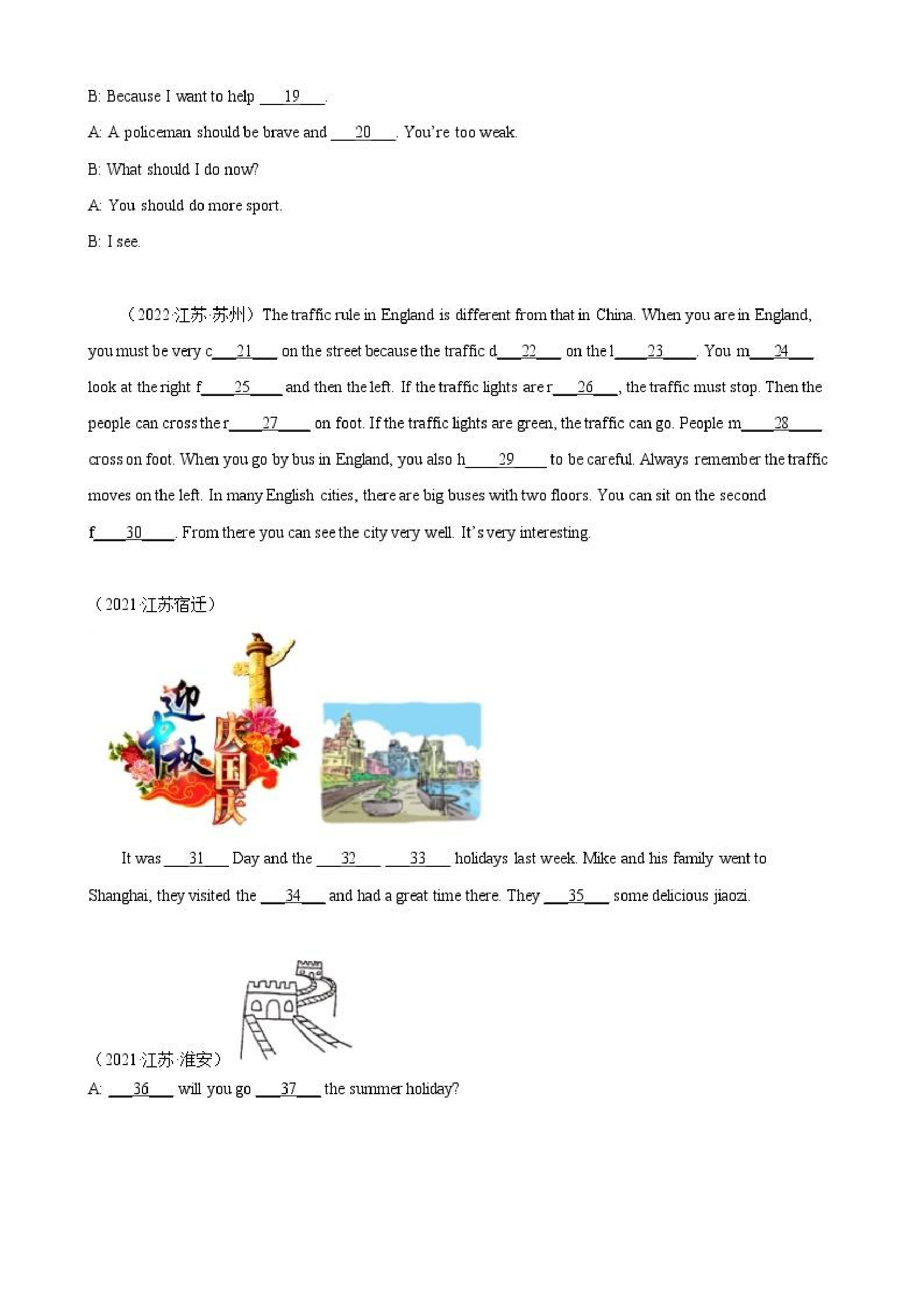 B: Because I want to help ___19___.

A: A policeman should be brave and ___20___. You're too weak.

B: What should I do now?

A: You should do more sport.

B: I see.

（2022·江苏·苏州）The traffic rule in England is different from that in China. When you are in England, you must be very c___21___ on the street because the traffic d___22___ on the l___23___. You m___24___ look at the right f___25___ and then the left. If the traffic lights are r___26___, the traffic must stop. Then the people can cross the r___27___ on foot. If the traffic lights are green, the traffic can go. People m___28___ cross on foot. When you go by bus in England, you also h___29___ to be careful. Always remember the traffic moves on the left. In many English cities, there are big buses with two floors. You can sit on the second f___30___. From there you can see the city very well. It's very interesting.

（2021·江苏宿迁）

迎中秋 庆国庆

It was ___31___ Day and the ___32___ ___33___ holidays last week. Mike and his family went to Shanghai, they visited the ___34___ and had a great time there. They ___35___ some delicious jiaozi.

（2021·江苏·淮安）

A: ___36___ will you go ___37___ the summer holiday?